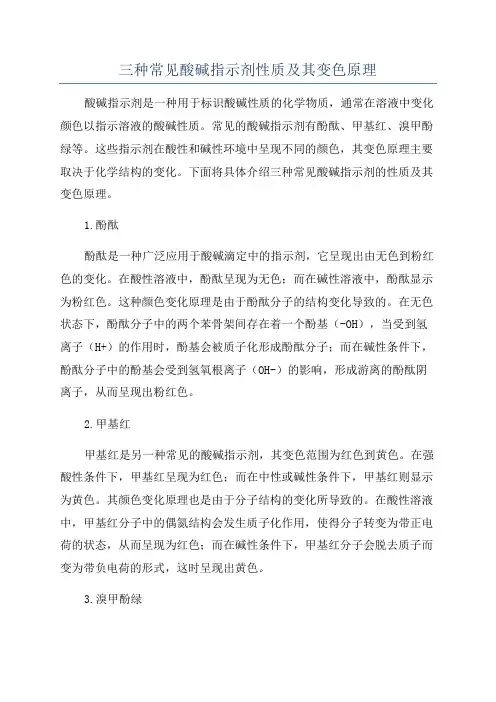 三种常见酸碱指示剂性质及其变色原理

酸碱指示剂是一种用于标识酸碱性质的化学物质，通常在溶液中变化颜色以指示溶液的酸碱性质。常见的酸碱指示剂有酚酞、甲基红、溴甲酚绿等。这些指示剂在酸性和碱性环境中呈现不同的颜色，其变色原理主要取决于化学结构的变化。下面将具体介绍三种常见酸碱指示剂的性质及其变色原理。

1.酚酞

酚酞是一种广泛应用于酸碱滴定中的指示剂，它呈现出由无色到粉红色的变化。在酸性溶液中，酚酞呈现为无色；而在碱性溶液中，酚酞显示为粉红色。这种颜色变化原理是由于酚酞分子的结构变化导致的。在无色状态下，酚酞分子中的两个苯骨架间存在着一个酚基（-OH），当受到氢离子（H+）的作用时，酚基会被质子化形成酚酞分子；而在碱性条件下，酚酞分子中的酚基会受到氢氧根离子（OH-）的影响，形成游离的酚酞阴离子，从而呈现出粉红色。

2.甲基红

甲基红是另一种常见的酸碱指示剂，其变色范围为红色到黄色。在强酸性条件下，甲基红呈现为红色；而在中性或碱性条件下，甲基红则显示为黄色。其颜色变化原理也是由于分子结构的变化所导致的。在酸性溶液中，甲基红分子中的偶氮结构会发生质子化作用，使得分子转变为带正电荷的状态，从而呈现为红色；而在碱性条件下，甲基红分子会脱去质子而变为带负电荷的形式，这时呈现出黄色。

3.溴甲酚绿